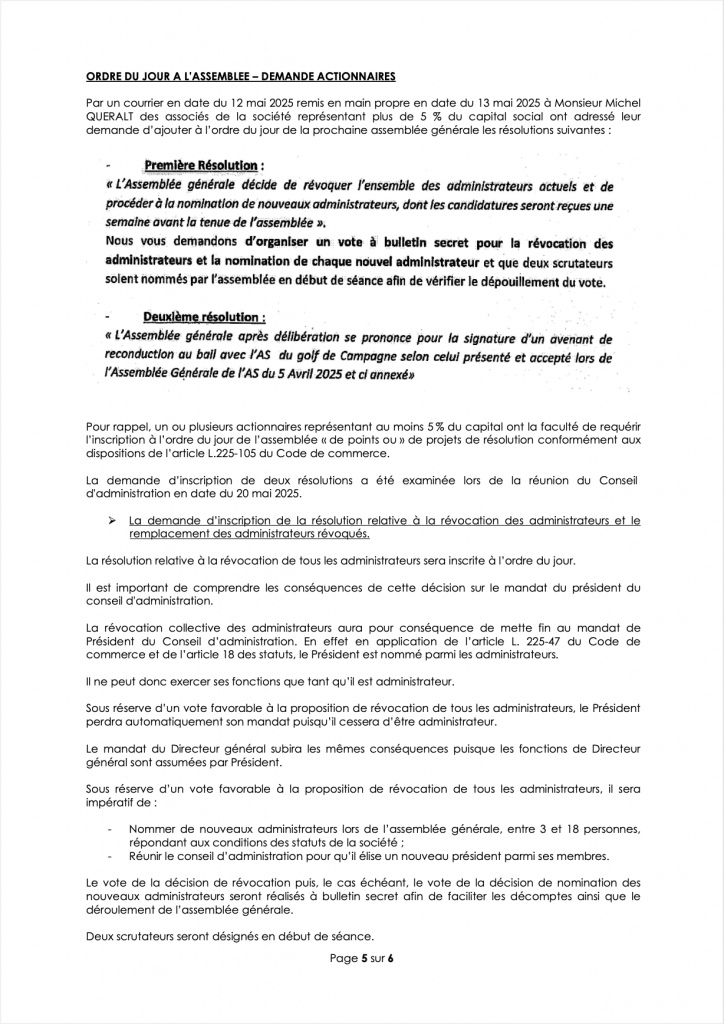 ORDRE DU JOUR A L'ASSEMBLEE – DEMANDE ACTIONNAIRES

Par un courrier en date du 12 mai 2025 remis en main propre en date du 13 mai 2025 à Monsieur Michel QUERALT des associés de la société représentant plus de 5 % du capital social ont adressé leur demande d'ajouter à l'ordre du jour de la prochaine assemblée générale les résolutions suivantes :

- Première Résolution :
« L'Assemblée générale décide de révoquer l'ensemble des administrateurs actuels et de procéder à la nomination de nouveaux administrateurs, dont les candidatures seront reçues une semaine avant la tenue de l'assemblée ».
Nous vous demandons d'organiser un vote à bulletin secret pour la révocation des administrateurs et la nomination de chaque nouvel administrateur et que deux scrutateurs soient nommés par l'assemblée en début de séance afin de vérifier le dépouillement du vote.

- Deuxième résolution :
« L'Assemblée générale après délibération se prononce pour la signature d'un avenant de reconduction au bail avec l'AS du golf de Campagne selon celui présenté et accepté lors de l'Assemblée Générale de l'AS du 5 Avril 2025 et ci annexé»

Pour rappel, un ou plusieurs actionnaires représentant au moins 5 % du capital ont la faculté de requérir l'inscription à l'ordre du jour de l'assemblée « de points ou » de projets de résolution conformément aux dispositions de l'article L.225-105 du Code de commerce.

La demande d'inscription de deux résolutions a été examinée lors de la réunion du Conseil d'administration en date du 20 mai 2025.

➢ La demande d'inscription de la résolution relative à la révocation des administrateurs et le remplacement des administrateurs révoqués.

La résolution relative à la révocation de tous les administrateurs sera inscrite à l'ordre du jour.

Il est important de comprendre les conséquences de cette décision sur le mandat du président du conseil d'administration.

La révocation collective des administrateurs aura pour conséquence de mette fin au mandat de Président du Conseil d'administration. En effet en application de l'article L. 225-47 du Code de commerce et de l'article 18 des statuts, le Président est nommé parmi les administrateurs.

Il ne peut donc exercer ses fonctions que tant qu'il est administrateur.

Sous réserve d'un vote favorable à la proposition de révocation de tous les administrateurs, le Président perdra automatiquement son mandat puisqu'il cessera d'être administrateur.

Le mandat du Directeur général subira les mêmes conséquences puisque les fonctions de Directeur général sont assumées par Président.

Sous réserve d'un vote favorable à la proposition de révocation de tous les administrateurs, il sera impératif de :

- Nommer de nouveaux administrateurs lors de l'assemblée générale, entre 3 et 18 personnes, répondant aux conditions des statuts de la société ;
- Réunir le conseil d'administration pour qu'il élise un nouveau président parmi ses membres.

Le vote de la décision de révocation puis, le cas échéant, le vote de la décision de nomination des nouveaux administrateurs seront réalisés à bulletin secret afin de faciliter les décomptes ainsi que le déroulement de l'assemblée générale.

Deux scrutateurs seront désignés en début de séance.

Page 5 sur 6